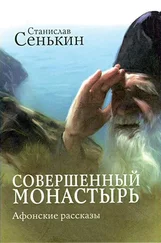 Станислав
Сенькин

СОВЕРШЕННЫЙ
МОНАСТЫРЬ

Афонские рассказы